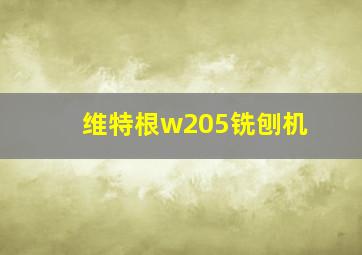 维特根w205铣刨机